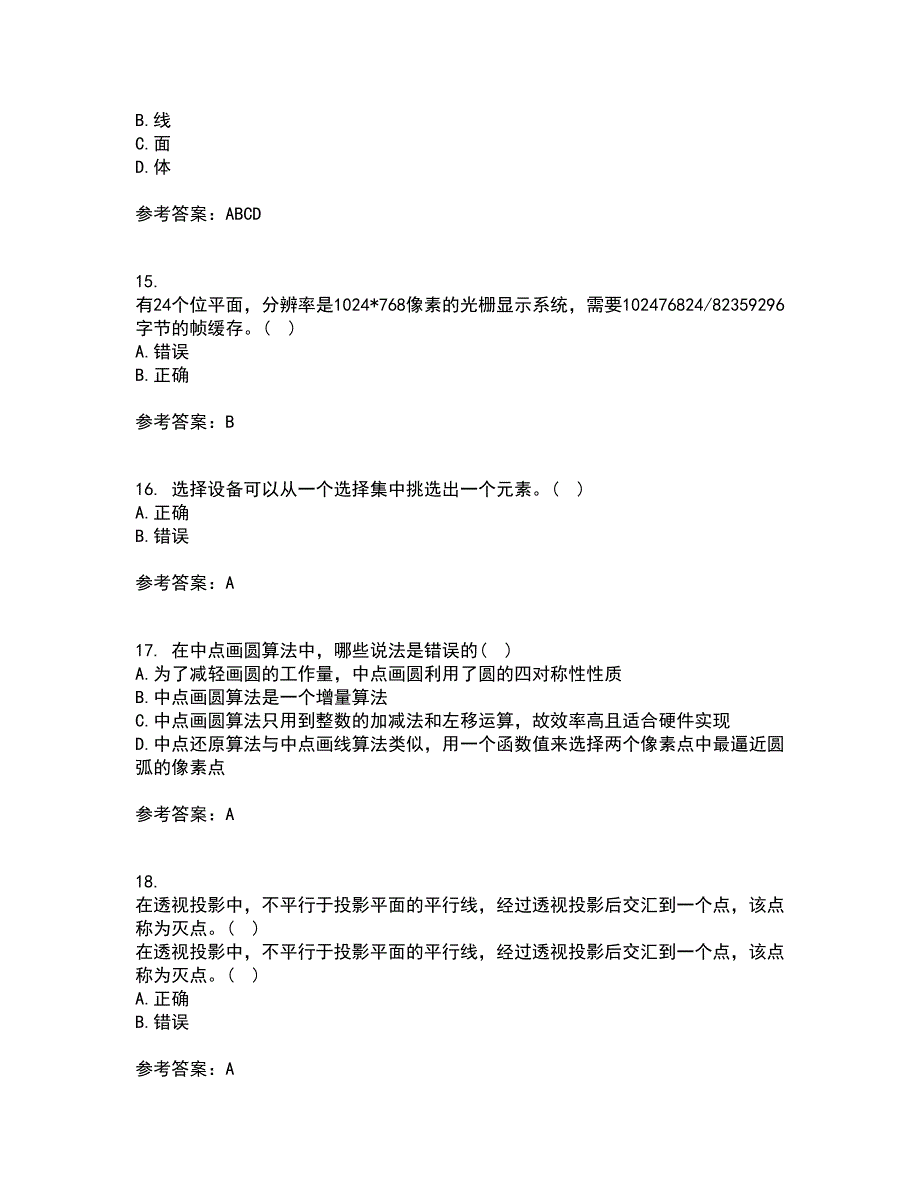 B.线
C.面
D.体

参考答案：ABCD

15.
有24个位平面，分辨率是1024*768像素的光栅显示系统，需要102476824/82359296字节的帧缓存。（ ）
A.错误
B.正确

参考答案：B

16. 选择设备可以从一个选择集中挑选出一个元素。（ ）
A.正确
B.错误

参考答案：A

17. 在中点画圆算法中，哪些说法是错误的（ ）
A.为了减轻画圆的工作量，中点画圆利用了圆的四对称性性质
B.中点画圆算法是一个增量算法
C.中点画圆算法只用到整数的加减法和左移运算，故效率高且适合硬件实现
D.中点还原算法与中点画线算法类似，用一个函数值来选择两个像素点中最逼近圆弧的像素点

参考答案：A

18.
在透视投影中，不平行于投影平面的平行线，经过透视投影后交汇到一个点，该点称为灭点。（ ）
在透视投影中，不平行于投影平面的平行线，经过透视投影后交汇到一个点，该点称为灭点。（ ）
A.正确
B.错误

参考答案：A